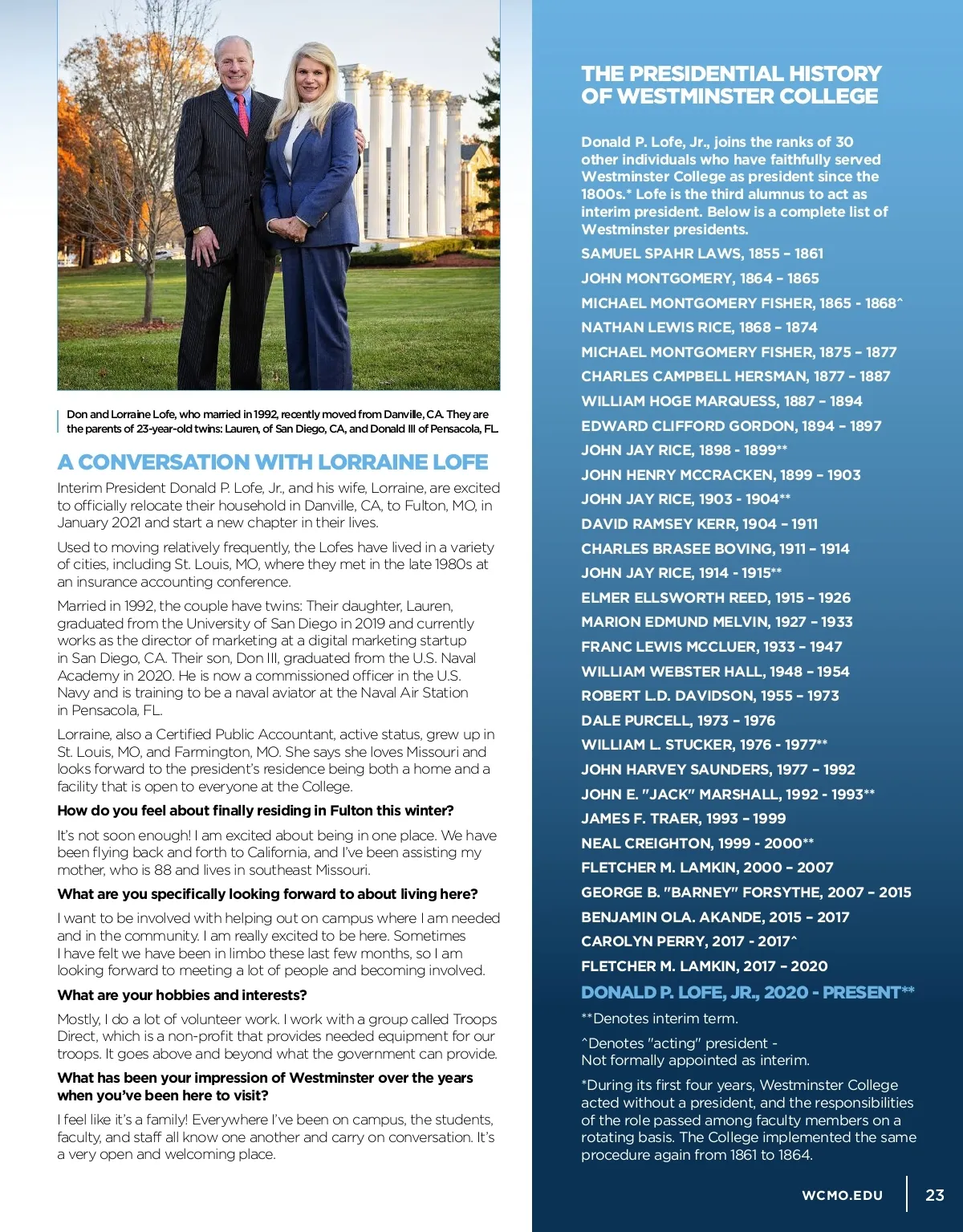 Don and Lorraine Lofe, who married in 1992, recently moved from Danville, CA. They are the parents of 23-year-old twins: Lauren, of San Diego, CA, and Donald III of Pensacola, FL.

A CONVERSATION WITH LORRAINE LOFE

Interim President Donald P. Lofe, Jr., and his wife, Lorraine, are excited to officially relocate their household in Danville, CA, to Fulton, MO, in January 2021 and start a new chapter in their lives.

Used to moving relatively frequently, the Lofes have lived in a variety of cities, including St. Louis, MO, where they met in the late 1980s at an insurance accounting conference.

Married in 1992, the couple have twins: Their daughter, Lauren, graduated from the University of San Diego in 2019 and currently works as the director of marketing at a digital marketing startup in San Diego, CA. Their son, Don III, graduated from the U.S. Naval Academy in 2020. He is now a commissioned officer in the U.S. Navy and is training to be a naval aviator at the Naval Air Station in Pensacola, FL.

Lorraine, also a Certified Public Accountant, active status, grew up in St. Louis, MO, and Farmington, MO. She says she loves Missouri and looks forward to the president's residence being both a home and a facility that is open to everyone at the College.

How do you feel about finally residing in Fulton this winter?

It's not soon enough! I am excited about being in one place. We have been flying back and forth to California, and I've been assisting my mother, who is 88 and lives in southeast Missouri.

What are you specifically looking forward to about living here?

I want to be involved with helping out on campus where I am needed and in the community. I am really excited to be here. Sometimes I have felt we have been in limbo these last few months, so I am looking forward to meeting a lot of people and becoming involved.

What are your hobbies and interests?

Mostly, I do a lot of volunteer work. I work with a group called Troops Direct, which is a non-profit that provides needed equipment for our troops. It goes above and beyond what the government can provide.

What has been your impression of Westminster over the years when you've been here to visit?

I feel like it's a family! Everywhere I've been on campus, the students, faculty, and staff all know one another and carry on conversation. It's a very open and welcoming place.

THE PRESIDENTIAL HISTORY OF WESTMINSTER COLLEGE

Donald P. Lofe, Jr., joins the ranks of 30 other individuals who have faithfully served Westminster College as president since the 1800s.* Lofe is the third alumnus to act as interim president. Below is a complete list of Westminster presidents.

SAMUEL SPAHR LAWS, 1855 – 1861
JOHN MONTGOMERY, 1864 – 1865
MICHAEL MONTGOMERY FISHER, 1865 - 1868^
NATHAN LEWIS RICE, 1868 – 1874
MICHAEL MONTGOMERY FISHER, 1875 – 1877
CHARLES CAMPBELL HERSMAN, 1877 – 1887
WILLIAM HOGE MARQUESS, 1887 – 1894
EDWARD CLIFFORD GORDON, 1894 – 1897
JOHN JAY RICE, 1898 - 1899**
JOHN HENRY MCCRACKEN, 1899 – 1903
JOHN JAY RICE, 1903 - 1904**
DAVID RAMSEY KERR, 1904 – 1911
CHARLES BRASEE BOVING, 1911 – 1914
JOHN JAY RICE, 1914 - 1915**
ELMER ELLSWORTH REED, 1915 – 1926
MARION EDMUND MELVIN, 1927 – 1933
FRANC LEWIS MCCLUER, 1933 – 1947
WILLIAM WEBSTER HALL, 1948 – 1954
ROBERT L.D. DAVIDSON, 1955 – 1973
DALE PURCELL, 1973 – 1976
WILLIAM L. STUCKER, 1976 - 1977**
JOHN HARVEY SAUNDERS, 1977 – 1992
JOHN E. "JACK" MARSHALL, 1992 - 1993**
JAMES F. TRAER, 1993 – 1999
NEAL CREIGHTON, 1999 - 2000**
FLETCHER M. LAMKIN, 2000 – 2007
GEORGE B. "BARNEY" FORSYTHE, 2007 – 2015
BENJAMIN OLA. AKANDE, 2015 – 2017
CAROLYN PERRY, 2017 - 2017^
FLETCHER M. LAMKIN, 2017 – 2020
DONALD P. LOFE, JR., 2020 - PRESENT**

**Denotes interim term.

^Denotes "acting" president - Not formally appointed as interim.

*During its first four years, Westminster College acted without a president, and the responsibilities of the role passed among faculty members on a rotating basis. The College implemented the same procedure again from 1861 to 1864.

WCMO.EDU 23